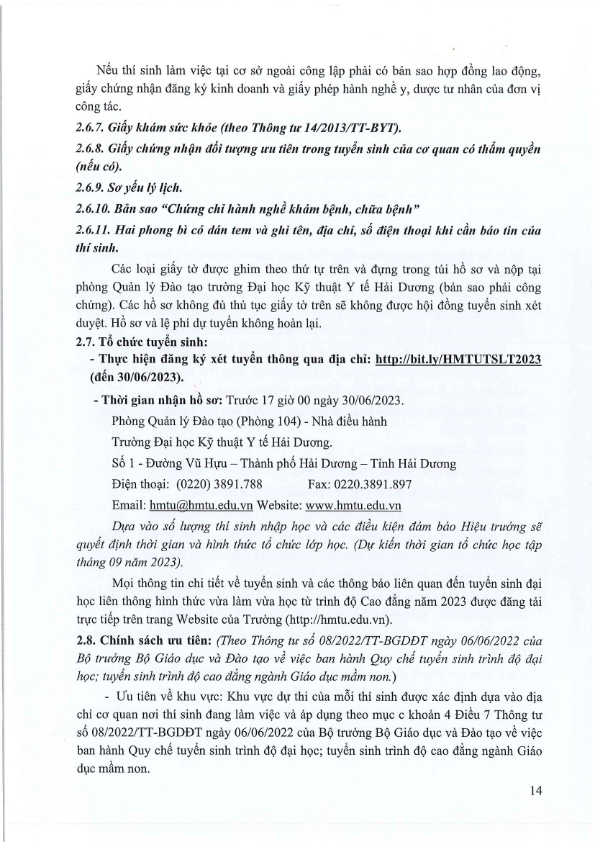 Nếu thí sinh làm việc tại cơ sở ngoài công lập phải có bản sao hợp đồng lao động, giấy chứng nhận đăng ký kinh doanh và giấy phép hành nghề y, dược tư nhân của đơn vị công tác.

2.6.7. Giấy khám sức khỏe (theo Thông tư 14/2013/TT-BYT).

2.6.8. Giấy chứng nhận đối tượng ưu tiên trong tuyển sinh của cơ quan có thẩm quyền (nếu có).

2.6.9. Sơ yếu lý lịch.

2.6.10. Bản sao "Chứng chỉ hành nghề khám bệnh, chữa bệnh"

2.6.11. Hai phong bì có dán tem và ghi tên, địa chỉ, số điện thoại khi cần báo tin của thí sinh.

Các loại giấy tờ được ghim theo thứ tự trên và đựng trong túi hồ sơ và nộp tại phòng Quản lý Đào tạo trường Đại học Kỹ thuật Y tế Hải Dương (bản sao phải công chứng). Các hồ sơ không đủ thủ tục giấy tờ trên sẽ không được hội đồng tuyển sinh xét duyệt. Hồ sơ và lệ phí dự tuyển không hoàn lại.

2.7. Tổ chức tuyển sinh:

- Thực hiện đăng ký xét tuyển thông qua địa chỉ: http://bit.ly/HMTUTSLT2023 (đến 30/06/2023).

- Thời gian nhận hồ sơ: Trước 17 giờ 00 ngày 30/06/2023.

Phòng Quản lý Đào tạo (Phòng 104) - Nhà điều hành

Trường Đại học Kỹ thuật Y tế Hải Dương.

Số 1 - Đường Vũ Hựu – Thành phố Hải Dương – Tỉnh Hải Dương

Điện thoại: (0220) 3891.788 Fax: 0220.3891.897

Email: hmtu@hmtu.edu.vn Website: www.hmtu.edu.vn

Dựa vào số lượng thí sinh nhập học và các điều kiện đảm bảo Hiệu trưởng sẽ quyết định thời gian và hình thức tổ chức lớp học. (Dự kiến thời gian tổ chức học tập tháng 09 năm 2023).

Mọi thông tin chi tiết về tuyển sinh và các thông báo liên quan đến tuyển sinh đại học liên thông hình thức vừa làm vừa học từ trình độ Cao đẳng năm 2023 được đăng tải trực tiếp trên trang Website của Trường (http://hmtu.edu.vn).

2.8. Chính sách ưu tiên: (Theo Thông tư số 08/2022/TT-BGDĐT ngày 06/06/2022 của Bộ trưởng Bộ Giáo dục và Đào tạo về việc ban hành Quy chế tuyển sinh trình độ đại học; tuyển sinh trình độ cao đẳng ngành Giáo dục mầm non.)

- Ưu tiên về khu vực: Khu vực dự thi của mỗi thí sinh được xác định dựa vào địa chỉ cơ quan nơi thí sinh đang làm việc và áp dụng theo mục c khoản 4 Điều 7 Thông tư số 08/2022/TT-BGDĐT ngày 06/06/2022 của Bộ trưởng Bộ Giáo dục và Đào tạo về việc ban hành Quy chế tuyển sinh trình độ đại học; tuyển sinh trình độ cao đẳng ngành Giáo dục mầm non.

14